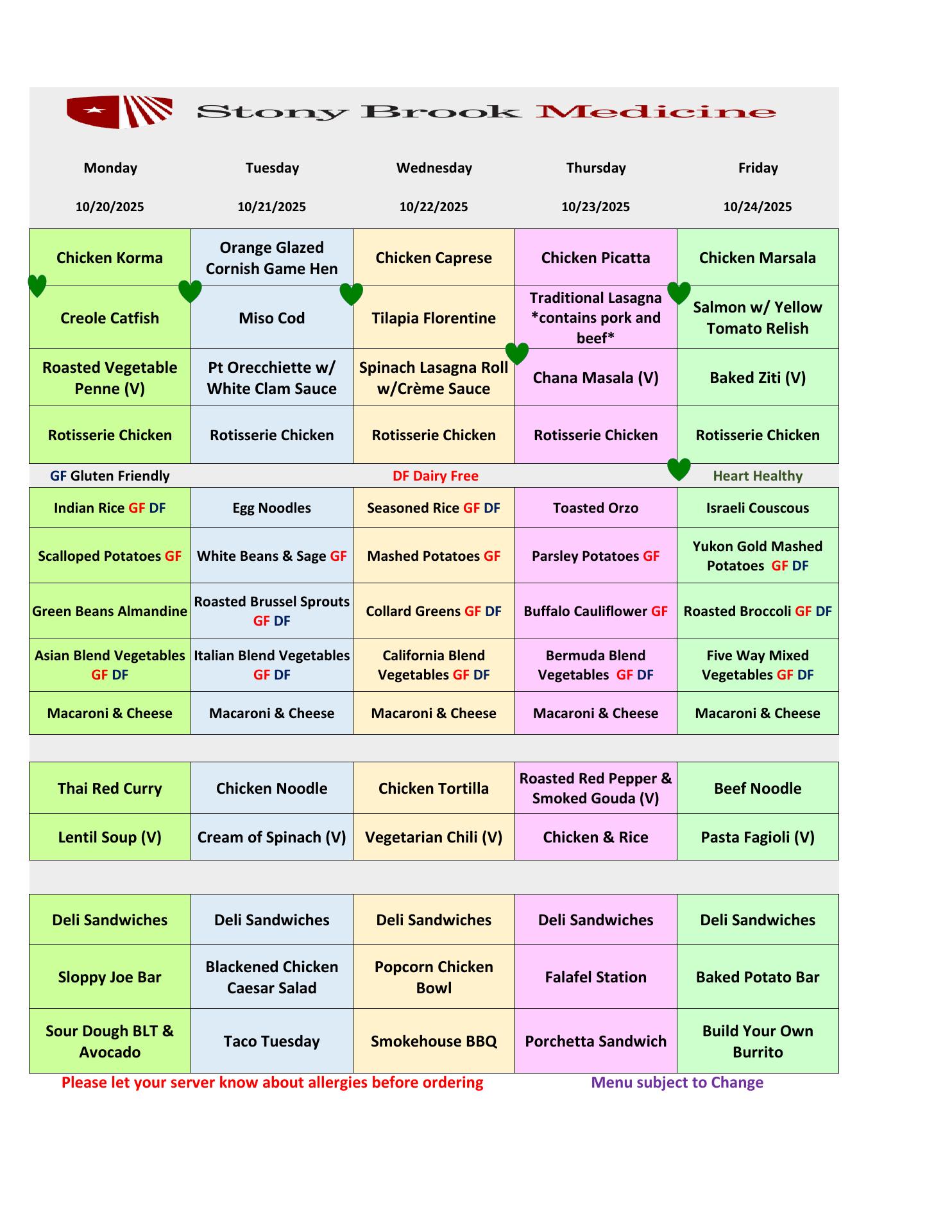 Stony Brook Medicine

| Monday | Tuesday | Wednesday | Thursday | Friday |
|---|---|---|---|---|
| 10/20/2025 | 10/21/2025 | 10/22/2025 | 10/23/2025 | 10/24/2025 |
| Chicken Korma | Orange Glazed Cornish Game Hen | Chicken Caprese | Chicken Picatta | Chicken Marsala |
| Creole Catfish | Miso Cod | Tilapia Florentine | Traditional Lasagna *contains pork and beef* | Salmon w/ Yellow Tomato Relish |
| Roasted Vegetable Penne (V) | Pt Orecchiette w/ White Clam Sauce | Spinach Lasagna Roll w/Crème Sauce | Chana Masala (V) | Baked Ziti (V) |
| Rotisserie Chicken | Rotisserie Chicken | Rotisserie Chicken | Rotisserie Chicken | Rotisserie Chicken |

GF Gluten Friendly DF Dairy Free Heart Healthy

| | | | | |
|---|---|---|---|---|
| Indian Rice GF DF | Egg Noodles | Seasoned Rice GF DF | Toasted Orzo | Israeli Couscous |
| Scalloped Potatoes GF | White Beans & Sage GF | Mashed Potatoes GF | Parsley Potatoes GF | Yukon Gold Mashed Potatoes GF DF |
| Green Beans Almandine | Roasted Brussel Sprouts GF DF | Collard Greens GF DF | Buffalo Cauliflower GF | Roasted Broccoli GF DF |
| Asian Blend Vegetables GF DF | Italian Blend Vegetables GF DF | California Blend Vegetables GF DF | Bermuda Blend Vegetables GF DF | Five Way Mixed Vegetables GF DF |
| Macaroni & Cheese | Macaroni & Cheese | Macaroni & Cheese | Macaroni & Cheese | Macaroni & Cheese |

| | | | | |
|---|---|---|---|---|
| Thai Red Curry | Chicken Noodle | Chicken Tortilla | Roasted Red Pepper & Smoked Gouda (V) | Beef Noodle |
| Lentil Soup (V) | Cream of Spinach (V) | Vegetarian Chili (V) | Chicken & Rice | Pasta Fagioli (V) |

| | | | | |
|---|---|---|---|---|
| Deli Sandwiches | Deli Sandwiches | Deli Sandwiches | Deli Sandwiches | Deli Sandwiches |
| Sloppy Joe Bar | Blackened Chicken Caesar Salad | Popcorn Chicken Bowl | Falafel Station | Baked Potato Bar |
| Sour Dough BLT & Avocado | Taco Tuesday | Smokehouse BBQ | Porchetta Sandwich | Build Your Own Burrito |

Please let your server know about allergies before ordering Menu subject to Change